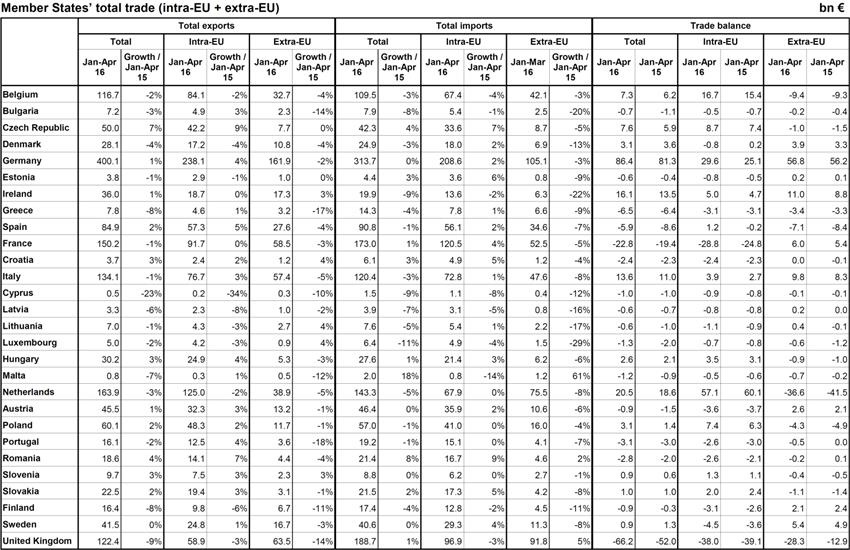 Member States' total trade (intra-EU + extra-EU)

bn €

| | Total exports | | | | | | Total imports | | | | | | Trade balance | | | | | |
|---|---|---|---|---|---|---|---|---|---|---|---|---|---|---|---|---|---|---|
| | Total | | Intra-EU | | Extra-EU | | Total | | Intra-EU | | Extra-EU | | Total | | Intra-EU | | Extra-EU | |
| | Jan-Apr 16 | Growth / Jan-Apr 15 | Jan-Apr 16 | Growth / Jan-Apr 15 | Jan-Apr 16 | Growth / Jan-Apr 15 | Jan-Apr 16 | Growth / Jan-Apr 15 | Jan-Apr 16 | Growth / Jan-Apr 15 | Jan-Mar 16 | Growth / Jan-Apr 15 | Jan-Apr 16 | Jan-Apr 15 | Jan-Apr 16 | Jan-Apr 15 | Jan-Apr 16 | Jan-Apr 15 |
| Belgium | 116.7 | -2% | 84.1 | -2% | 32.7 | -4% | 109.5 | -3% | 67.4 | -4% | 42.1 | -3% | 7.3 | 6.2 | 16.7 | 15.4 | -9.4 | -9.3 |
| Bulgaria | 7.2 | -3% | 4.9 | 3% | 2.3 | -14% | 7.9 | -8% | 5.4 | -1% | 2.5 | -20% | -0.7 | -1.1 | -0.5 | -0.7 | -0.2 | -0.4 |
| Czech Republic | 50.0 | 7% | 42.2 | 9% | 7.7 | 0% | 42.3 | 4% | 33.6 | 7% | 8.7 | -5% | 7.6 | 5.9 | 8.7 | 7.4 | -1.0 | -1.5 |
| Denmark | 28.1 | -4% | 17.2 | -4% | 10.8 | -4% | 24.9 | -3% | 18.0 | 2% | 6.9 | -13% | 3.1 | 3.6 | -0.8 | 0.2 | 3.9 | 3.3 |
| Germany | 400.1 | 1% | 238.1 | 4% | 161.9 | -2% | 313.7 | 0% | 208.6 | 2% | 105.1 | -3% | 86.4 | 81.3 | 29.6 | 25.1 | 56.8 | 56.2 |
| Estonia | 3.8 | -1% | 2.9 | -1% | 1.0 | 0% | 4.4 | 3% | 3.6 | 6% | 0.8 | -9% | -0.6 | -0.4 | -0.8 | -0.5 | 0.2 | 0.1 |
| Ireland | 36.0 | 1% | 18.7 | 0% | 17.3 | 3% | 19.9 | -9% | 13.6 | -2% | 6.3 | -22% | 16.1 | 13.5 | 5.0 | 4.7 | 11.0 | 8.8 |
| Greece | 7.8 | -8% | 4.6 | 1% | 3.2 | -17% | 14.3 | -4% | 7.8 | 1% | 6.6 | -9% | -6.5 | -6.4 | -3.1 | -3.1 | -3.4 | -3.3 |
| Spain | 84.9 | 2% | 57.3 | 5% | 27.6 | -4% | 90.8 | -1% | 56.1 | 2% | 34.6 | -7% | -5.9 | -8.6 | 1.2 | -0.2 | -7.1 | -8.4 |
| France | 150.2 | -1% | 91.7 | 0% | 58.5 | -3% | 173.0 | 1% | 120.5 | 4% | 52.5 | -5% | -22.8 | -19.4 | -28.8 | -24.8 | 6.0 | 5.4 |
| Croatia | 3.7 | 3% | 2.4 | 2% | 1.2 | 4% | 6.1 | 3% | 4.9 | 5% | 1.2 | -4% | -2.4 | -2.3 | -2.4 | -2.3 | 0.0 | -0.1 |
| Italy | 134.1 | -1% | 76.7 | 3% | 57.4 | -5% | 120.4 | -3% | 72.8 | 1% | 47.6 | -8% | 13.6 | 11.0 | 3.9 | 2.7 | 9.8 | 8.3 |
| Cyprus | 0.5 | -23% | 0.2 | -34% | 0.3 | -10% | 1.5 | -9% | 1.1 | -8% | 0.4 | -12% | -1.0 | -1.0 | -0.9 | -0.8 | -0.1 | -0.1 |
| Latvia | 3.3 | -6% | 2.3 | -8% | 1.0 | -2% | 3.9 | -7% | 3.1 | -5% | 0.8 | -16% | -0.6 | -0.7 | -0.8 | -0.8 | 0.2 | 0.0 |
| Lithuania | 7.0 | -1% | 4.3 | -3% | 2.7 | 4% | 7.6 | -5% | 5.4 | 1% | 2.2 | -17% | -0.6 | -1.0 | -1.1 | -0.9 | 0.4 | -0.1 |
| Luxembourg | 5.0 | -2% | 4.2 | -3% | 0.9 | 4% | 6.4 | -11% | 4.9 | -4% | 1.5 | -29% | -1.3 | -2.0 | -0.7 | -0.8 | -0.6 | -1.2 |
| Hungary | 30.2 | 3% | 24.9 | 4% | 5.3 | -3% | 27.6 | 1% | 21.4 | 3% | 6.2 | -6% | 2.6 | 2.1 | 3.5 | 3.1 | -0.9 | -1.0 |
| Malta | 0.8 | -7% | 0.3 | 1% | 0.5 | -12% | 2.0 | 18% | 0.8 | -14% | 1.2 | 61% | -1.2 | -0.9 | -0.5 | -0.6 | -0.7 | -0.2 |
| Netherlands | 163.9 | -3% | 125.0 | -2% | 38.9 | -5% | 143.3 | -5% | 67.9 | 0% | 75.5 | -8% | 20.5 | 18.6 | 57.1 | 60.1 | -36.6 | -41.5 |
| Austria | 45.5 | 1% | 32.3 | 3% | 13.2 | -1% | 46.4 | 0% | 35.9 | 2% | 10.6 | -6% | -0.9 | -1.5 | -3.6 | -3.7 | 2.6 | 2.1 |
| Poland | 60.1 | 2% | 48.3 | 2% | 11.7 | -1% | 57.0 | -1% | 41.0 | 0% | 16.0 | -4% | 3.1 | 1.4 | 7.4 | 6.3 | -4.3 | -4.9 |
| Portugal | 16.1 | -2% | 12.5 | 4% | 3.6 | -18% | 19.2 | -1% | 15.1 | 0% | 4.1 | -7% | -3.1 | -3.0 | -2.6 | -3.0 | -0.5 | 0.0 |
| Romania | 18.6 | 4% | 14.1 | 7% | 4.4 | -4% | 21.4 | 8% | 16.7 | 9% | 4.6 | 2% | -2.8 | -2.0 | -2.6 | -2.1 | -0.2 | 0.1 |
| Slovenia | 9.7 | 3% | 7.5 | 3% | 2.3 | 3% | 8.8 | 0% | 6.2 | 0% | 2.7 | -1% | 0.9 | 0.6 | 1.3 | 1.1 | -0.4 | -0.5 |
| Slovakia | 22.5 | 2% | 19.4 | 3% | 3.1 | -1% | 21.5 | 2% | 17.3 | 5% | 4.2 | -8% | 1.0 | 1.0 | 2.0 | 2.4 | -1.1 | -1.4 |
| Finland | 16.4 | -8% | 9.8 | -6% | 6.7 | -11% | 17.4 | -4% | 12.8 | -2% | 4.5 | -11% | -0.9 | -0.3 | -3.1 | -2.6 | 2.1 | 2.4 |
| Sweden | 41.5 | 0% | 24.8 | 1% | 16.7 | -3% | 40.6 | 0% | 29.3 | 4% | 11.3 | -8% | 0.9 | 1.3 | -4.5 | -3.6 | 5.4 | 4.9 |
| United Kingdom | 122.4 | -9% | 58.9 | -3% | 63.5 | -14% | 188.7 | 1% | 96.9 | -3% | 91.8 | 5% | -66.2 | -52.0 | -38.0 | -39.1 | -28.3 | -12.9 |